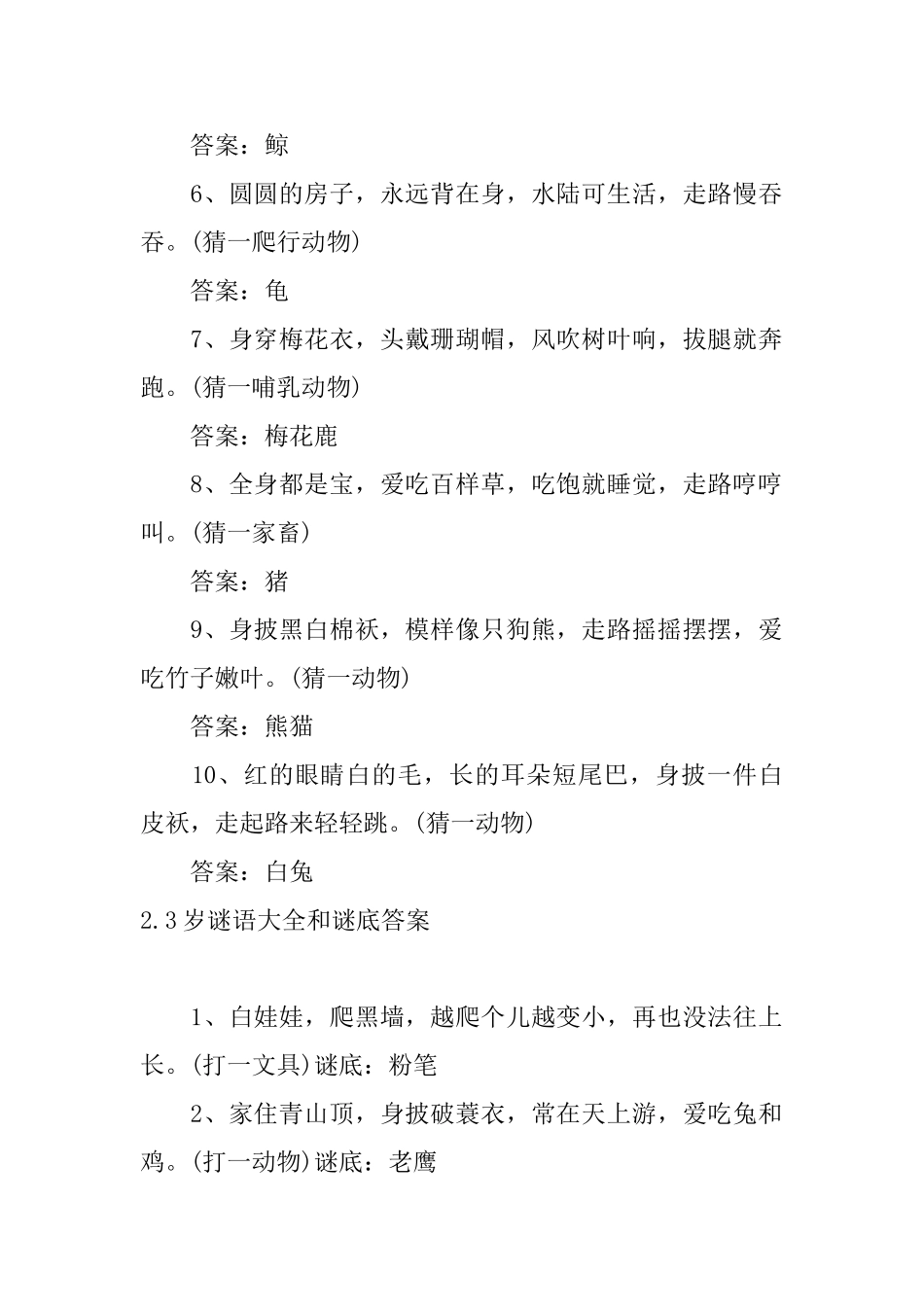 答案：鲸

6、圆圆的房子，永远背在身，水陆可生活，走路慢吞吞。(猜一爬行动物)

答案：龟

7、身穿梅花衣，头戴珊瑚帽，风吹树叶响，拔腿就奔跑。(猜一哺乳动物)

答案：梅花鹿

8、全身都是宝，爱吃百样草，吃饱就睡觉，走路哼哼叫。(猜一家畜)

答案：猪

9、身披黑白棉袄，模样像只狗熊，走路摇摇摆摆，爱吃竹子嫩叶。(猜一动物)

答案：熊猫

10、红的眼睛白的毛，长的耳朵短尾巴，身披一件白皮袄，走起路来轻轻跳。(猜一动物)

答案：白兔

2.3岁谜语大全和谜底答案

1、白娃娃，爬黑墙，越爬个儿越变小，再也没法往上长。(打一文具)谜底：粉笔

2、家住青山顶，身披破蓑衣，常在天上游，爱吃兔和鸡。(打一动物)谜底：老鹰